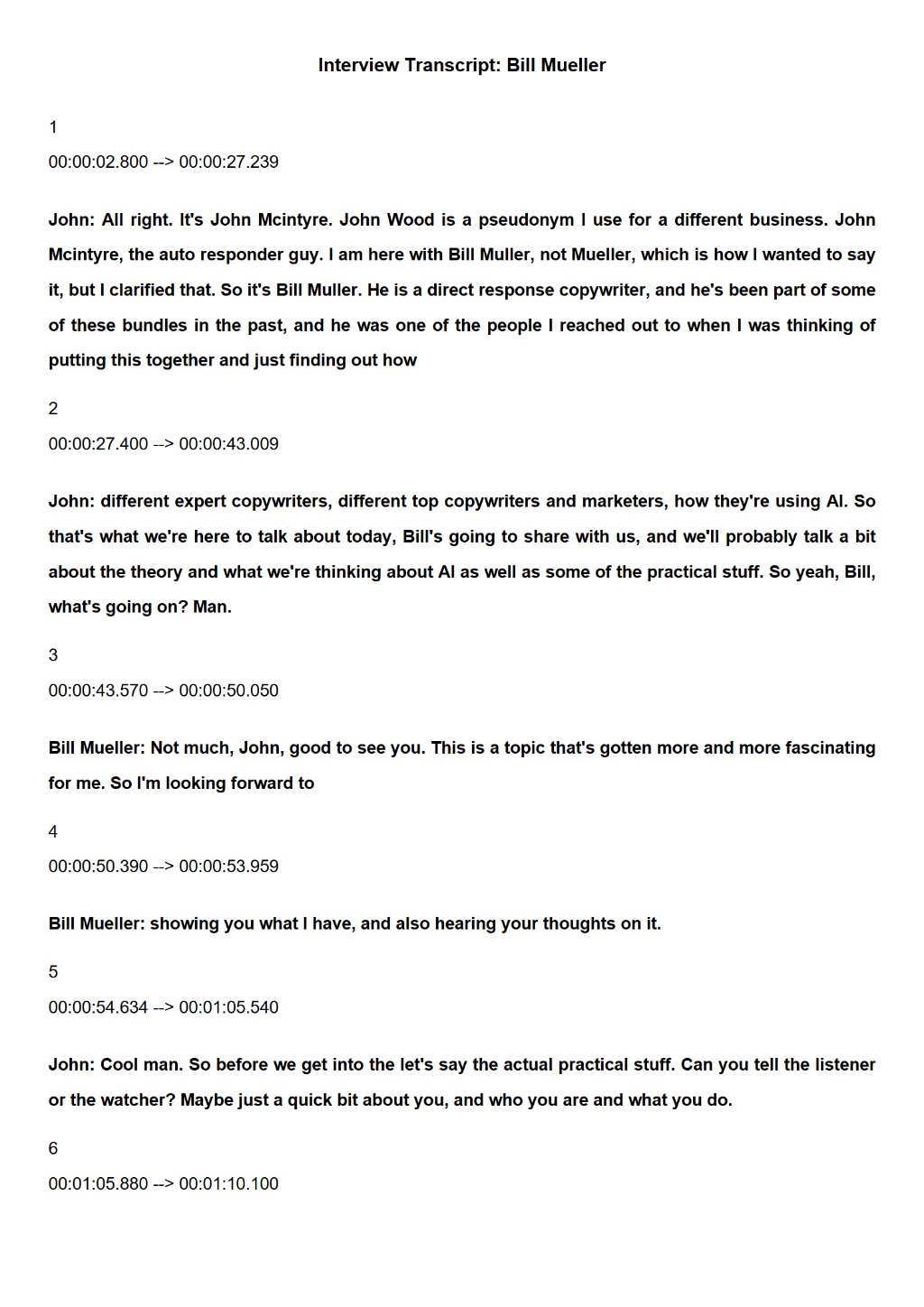 Interview Transcript: Bill Mueller

1

00:00:02.800 --> 00:00:27.239

John: All right. It's John Mcintyre. John Wood is a pseudonym I use for a different business. John Mcintyre, the auto responder guy. I am here with Bill Muller, not Mueller, which is how I wanted to say it, but I clarified that. So it's Bill Muller. He is a direct response copywriter, and he's been part of some of these bundles in the past, and he was one of the people I reached out to when I was thinking of putting this together and just finding out how

2

00:00:27.400 --> 00:00:43.009

John: different expert copywriters, different top copywriters and marketers, how they're using AI. So that's what we're here to talk about today, Bill's going to share with us, and we'll probably talk a bit about the theory and what we're thinking about AI as well as some of the practical stuff. So yeah, Bill, what's going on? Man.

3

00:00:43.570 --> 00:00:50.050

Bill Mueller: Not much, John, good to see you. This is a topic that's gotten more and more fascinating for me. So I'm looking forward to

4

00:00:50.390 --> 00:00:53.959

Bill Mueller: showing you what I have, and also hearing your thoughts on it.

5

00:00:54.634 --> 00:01:05.540

John: Cool man. So before we get into the let's say the actual practical stuff. Can you tell the listener or the watcher? Maybe just a quick bit about you, and who you are and what you do.

6

00:01:05.880 --> 00:01:10.100